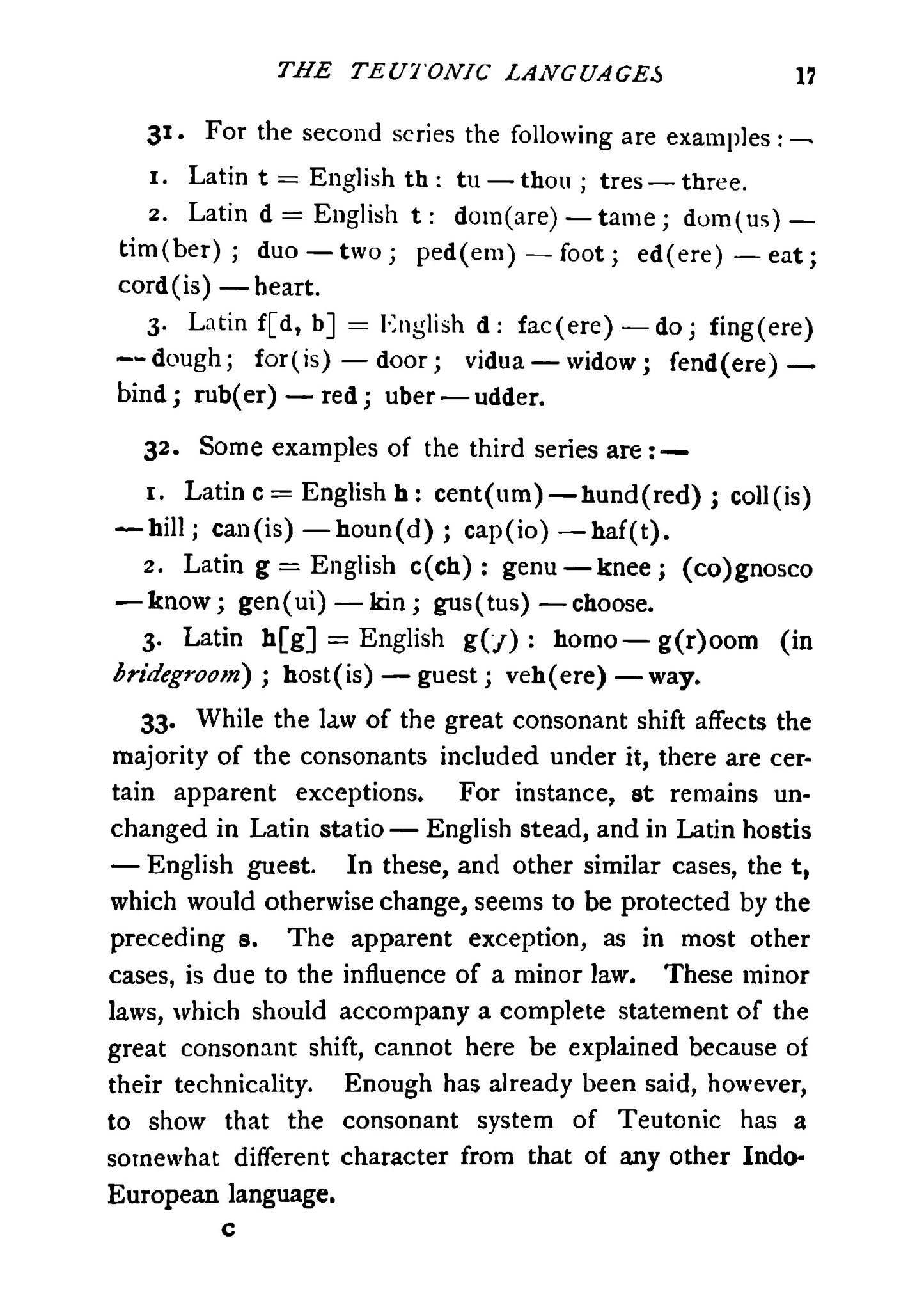 THE TEUTONIC LANGUAGES 17

31. For the second series the following are examples: —

1. Latin t = English th: tu — thou; tres — three.

2. Latin d = English t: dom(are) — tame; dom(us) — tim(ber); duo — two; ped(em) — foot; ed(ere) — eat; cord(is) — heart.

3. Latin f[d, b] = English d: fac(ere) — do; fing(ere) — dough; for(is) — door; vidua — widow; fend(ere) — bind; rub(er) — red; uber — udder.

32. Some examples of the third series are: —

1. Latin c = English h: cent(um) — hund(red); coll(is) — hill; can(is) — houn(d); cap(io) — haf(t).

2. Latin g = English c(ch): genu — knee; (co)gnosco — know; gen(ui) — kin; gus(tus) — choose.

3. Latin h[g] = English g(y): homo — g(r)oom (in bridegroom); host(is) — guest; veh(ere) — way.

33. While the law of the great consonant shift affects the majority of the consonants included under it, there are certain apparent exceptions. For instance, st remains unchanged in Latin statio — English stead, and in Latin hostis — English guest. In these, and other similar cases, the t, which would otherwise change, seems to be protected by the preceding s. The apparent exception, as in most other cases, is due to the influence of a minor law. These minor laws, which should accompany a complete statement of the great consonant shift, cannot here be explained because of their technicality. Enough has already been said, however, to show that the consonant system of Teutonic has a somewhat different character from that of any other Indo-European language.

C